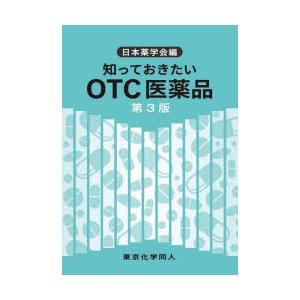 日本薬学会編

知っておきたい
OTC医薬品
第3版

東京化学同人